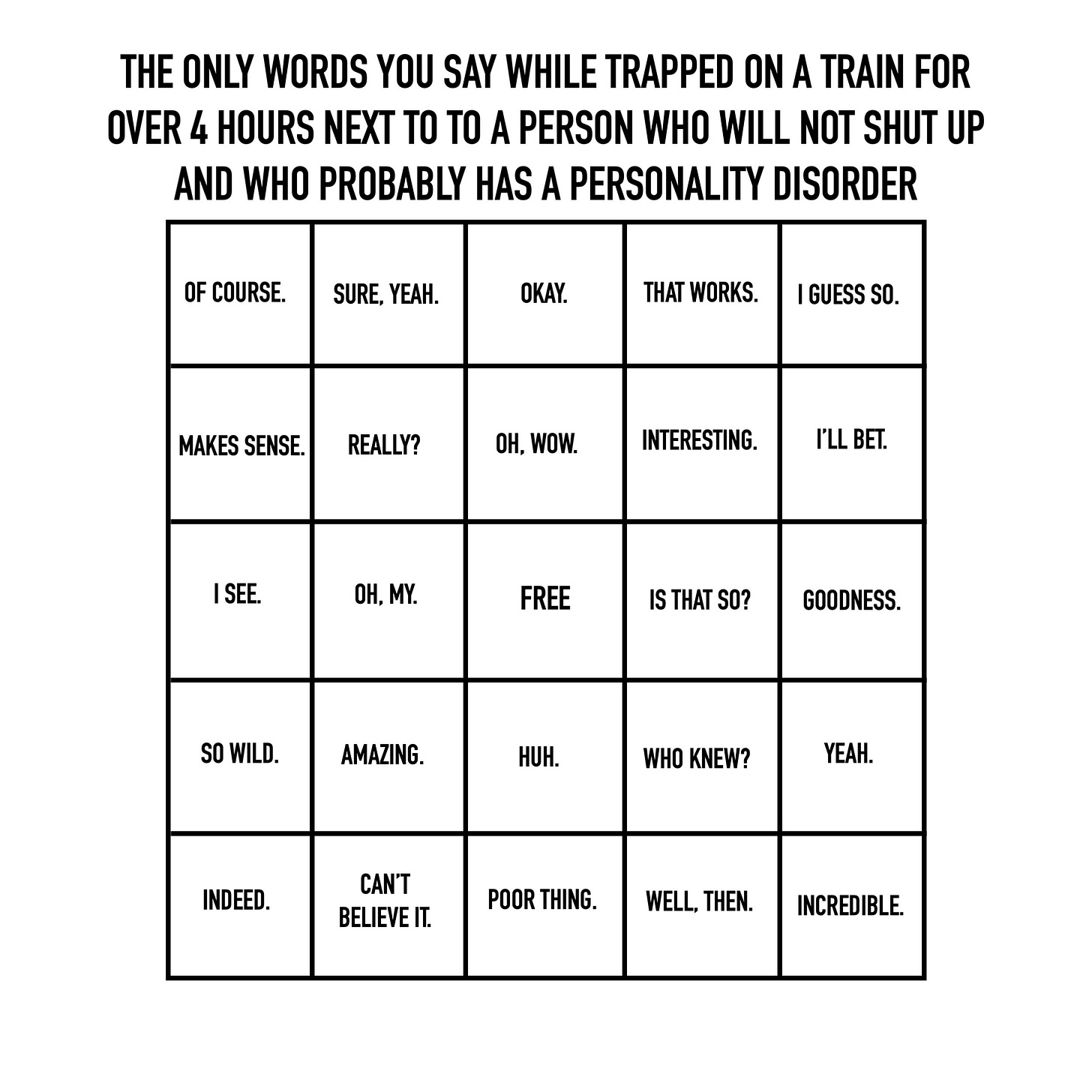 THE ONLY WORDS YOU SAY WHILE TRAPPED ON A TRAIN FOR OVER 4 HOURS NEXT TO TO A PERSON WHO WILL NOT SHUT UP AND WHO PROBABLY HAS A PERSONALITY DISORDER

| OF COURSE. | SURE, YEAH. | OKAY. | THAT WORKS. | I GUESS SO. |
|---|---|---|---|---|
| MAKES SENSE. | REALLY? | OH, WOW. | INTERESTING. | I'LL BET. |
| I SEE. | OH, MY. | FREE | IS THAT SO? | GOODNESS. |
| SO WILD. | AMAZING. | HUH. | WHO KNEW? | YEAH. |
| INDEED. | CAN'T BELIEVE IT. | POOR THING. | WELL, THEN. | INCREDIBLE. |